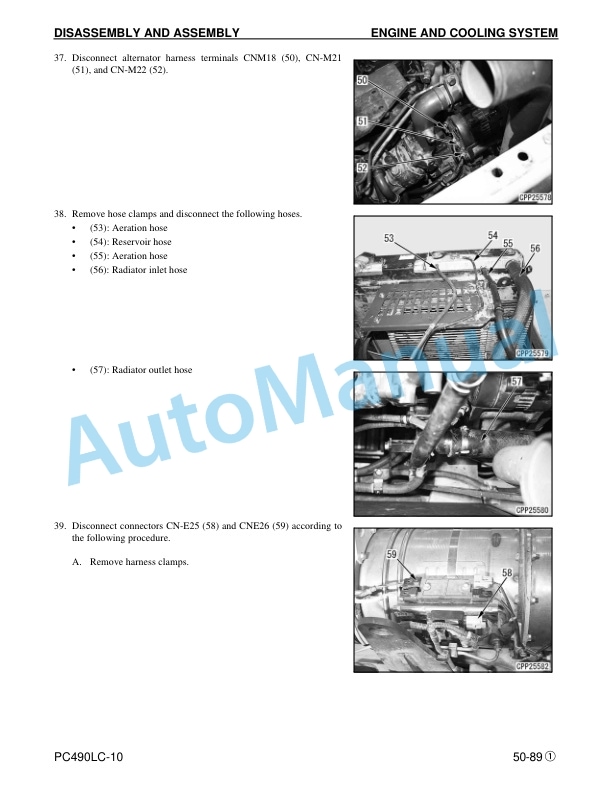 DISASSEMBLY AND ASSEMBLY

ENGINE AND COOLING SYSTEM

37. Disconnect alternator harness terminals CNM18 (50), CN-M21 (51), and CN-M22 (52).

50
51
52
CPP25578

38. Remove hose clamps and disconnect the following hoses.
• (53): Aeration hose
• (54): Reservoir hose
• (55): Aeration hose
• (56): Radiator inlet hose

53
54
55
56
CPP25579

• (57): Radiator outlet hose

57
CPP25580

39. Disconnect connectors CN-E25 (58) and CNE26 (59) according to the following procedure.

A. Remove harness clamps.

59
58
CPP25582

AutoManual

PC490LC-10

50-89 ①